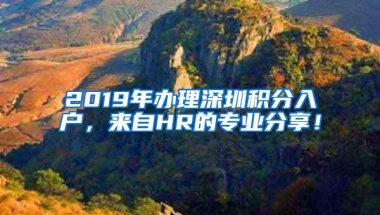 2019年办理深圳积分入户，来自HR的专业分享！